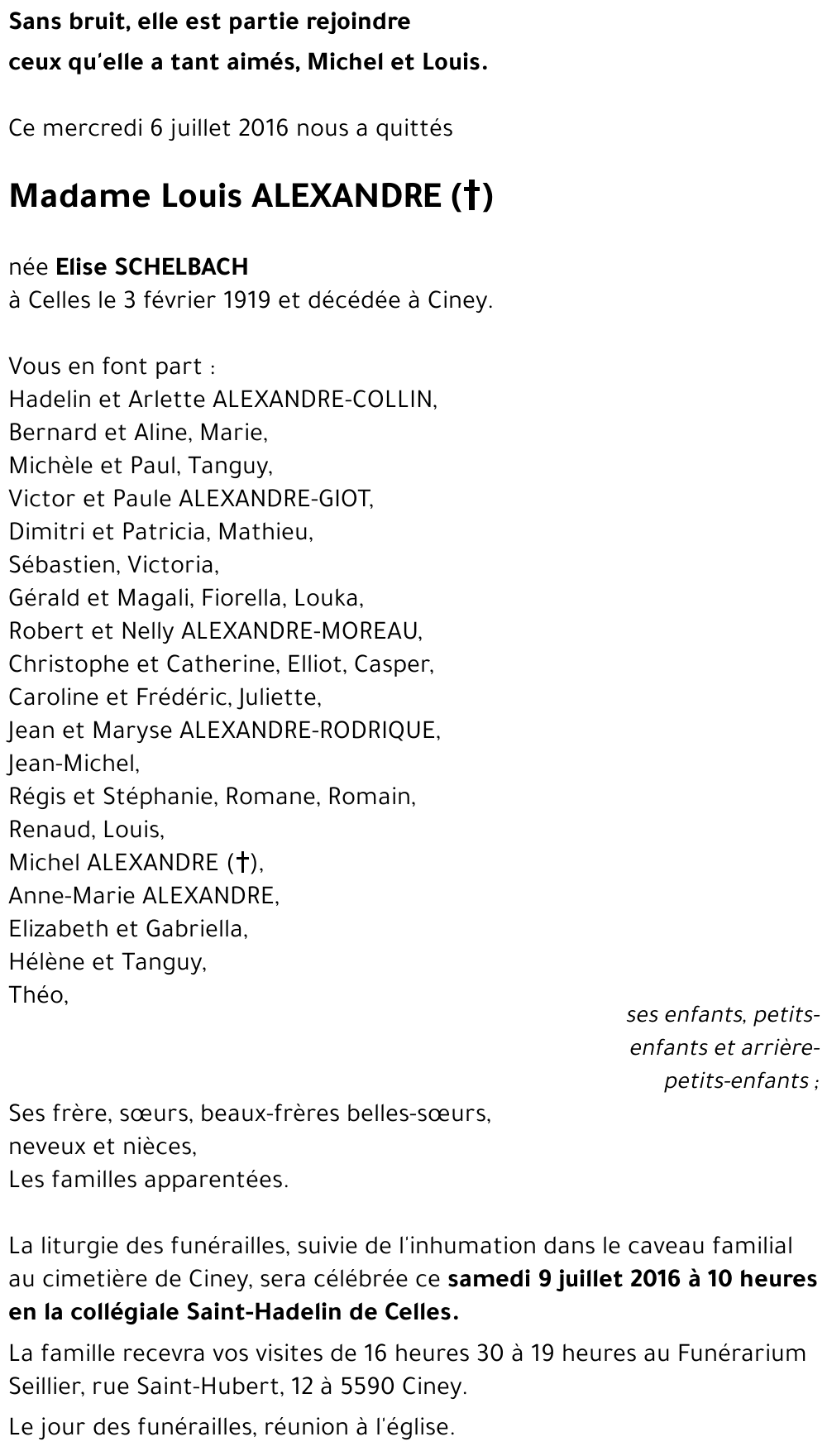 Sans bruit, elle est partie rejoindre
ceux qu'elle a tant aimés, Michel et Louis.

Ce mercredi 6 juillet 2016 nous a quittés

Madame Louis ALEXANDRE (†)

née Elise SCHELBACH
à Celles le 3 février 1919 et décédée à Ciney.

Vous en font part :
Hadelin et Arlette ALEXANDRE-COLLIN,
Bernard et Aline, Marie,
Michèle et Paul, Tanguy,
Victor et Paule ALEXANDRE-GIOT,
Dimitri et Patricia, Mathieu,
Sébastien, Victoria,
Gérald et Magali, Fiorella, Louka,
Robert et Nelly ALEXANDRE-MOREAU,
Christophe et Catherine, Elliot, Casper,
Caroline et Frédéric, Juliette,
Jean et Maryse ALEXANDRE-RODRIQUE,
Jean-Michel,
Régis et Stéphanie, Romane, Romain,
Renaud, Louis,
Michel ALEXANDRE (†),
Anne-Marie ALEXANDRE,
Elizabeth et Gabriella,
Hélène et Tanguy,
Théo,

ses enfants, petits-enfants et arrière-petits-enfants ;

Ses frère, sœurs, beaux-frères belles-sœurs,
neveux et nièces,
Les familles apparentées.

La liturgie des funérailles, suivie de l'inhumation dans le caveau familial au cimetière de Ciney, sera célébrée ce samedi 9 juillet 2016 à 10 heures en la collégiale Saint-Hadelin de Celles.

La famille recevra vos visites de 16 heures 30 à 19 heures au Funérarium Seillier, rue Saint-Hubert, 12 à 5590 Ciney.

Le jour des funérailles, réunion à l'église.